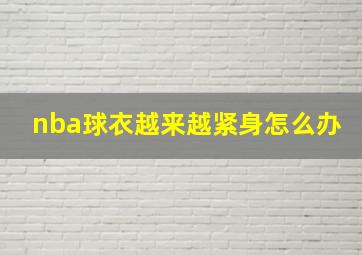 nba球衣越来越紧身怎么办